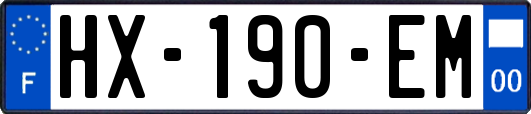 F

HX-190-EM

00